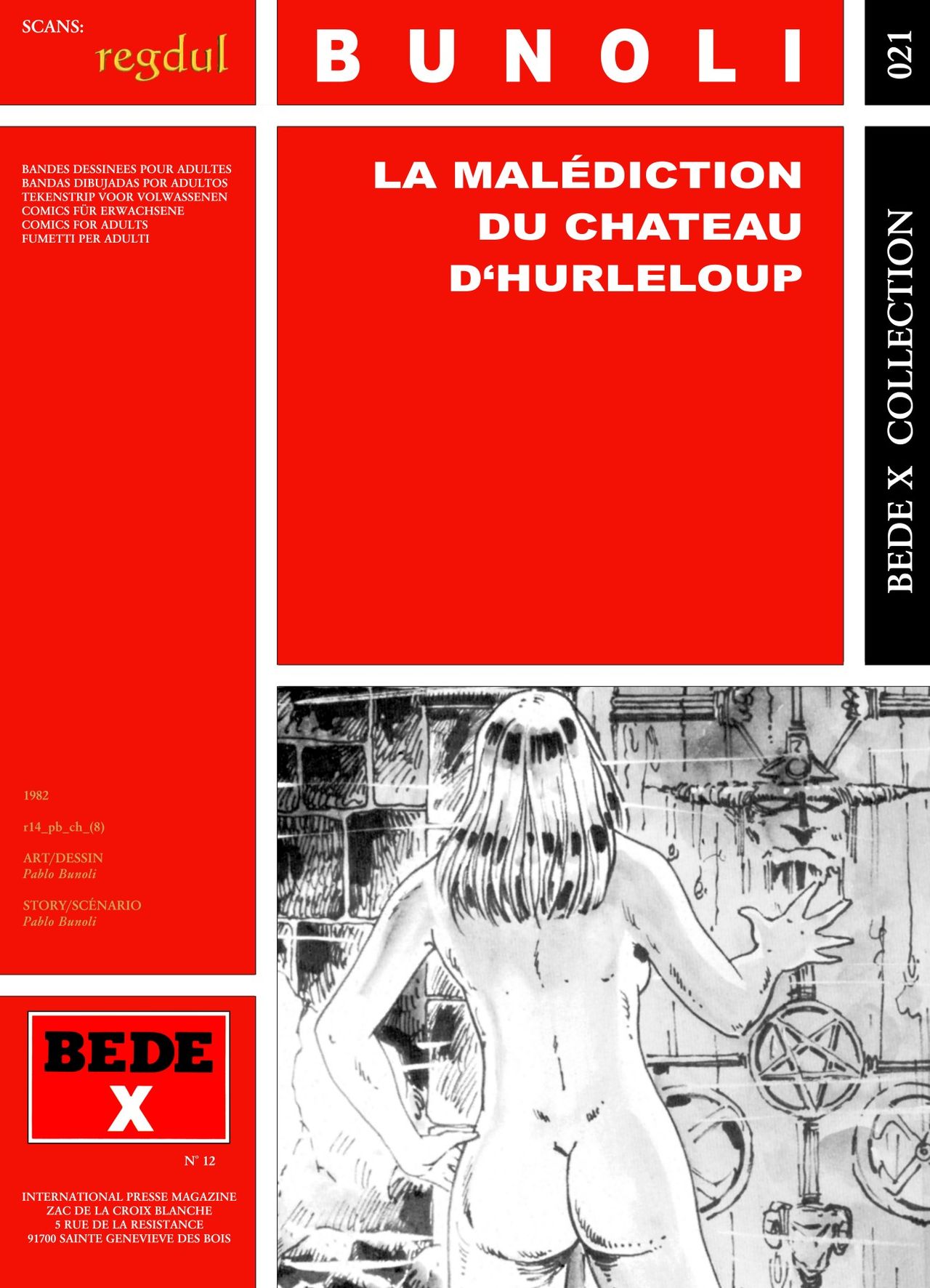 SCANS:
regdul

BUNOLI

021

BANDES DESSINEES POUR ADULTES
BANDAS DIBUJADAS POR ADULTOS
TEKENSTRIP VOOR VOLWASSENEN
COMICS FÜR ERWACHSENE
COMICS FOR ADULTS
FUMETTI PER ADULTI

LA MALÉDICTION DU CHATEAU D'HURLELOUP

BEDE X COLLECTION

1982

r14_pb_ch_(8)

ART/DESSIN
Pablo Bunoli

STORY/SCÉNARIO
Pablo Bunoli

BEDE X

N° 12

INTERNATIONAL PRESSE MAGAZINE
ZAC DE LA CROIX BLANCHE
5 RUE DE LA RESISTANCE
91700 SAINTE GENEVIEVE DES BOIS